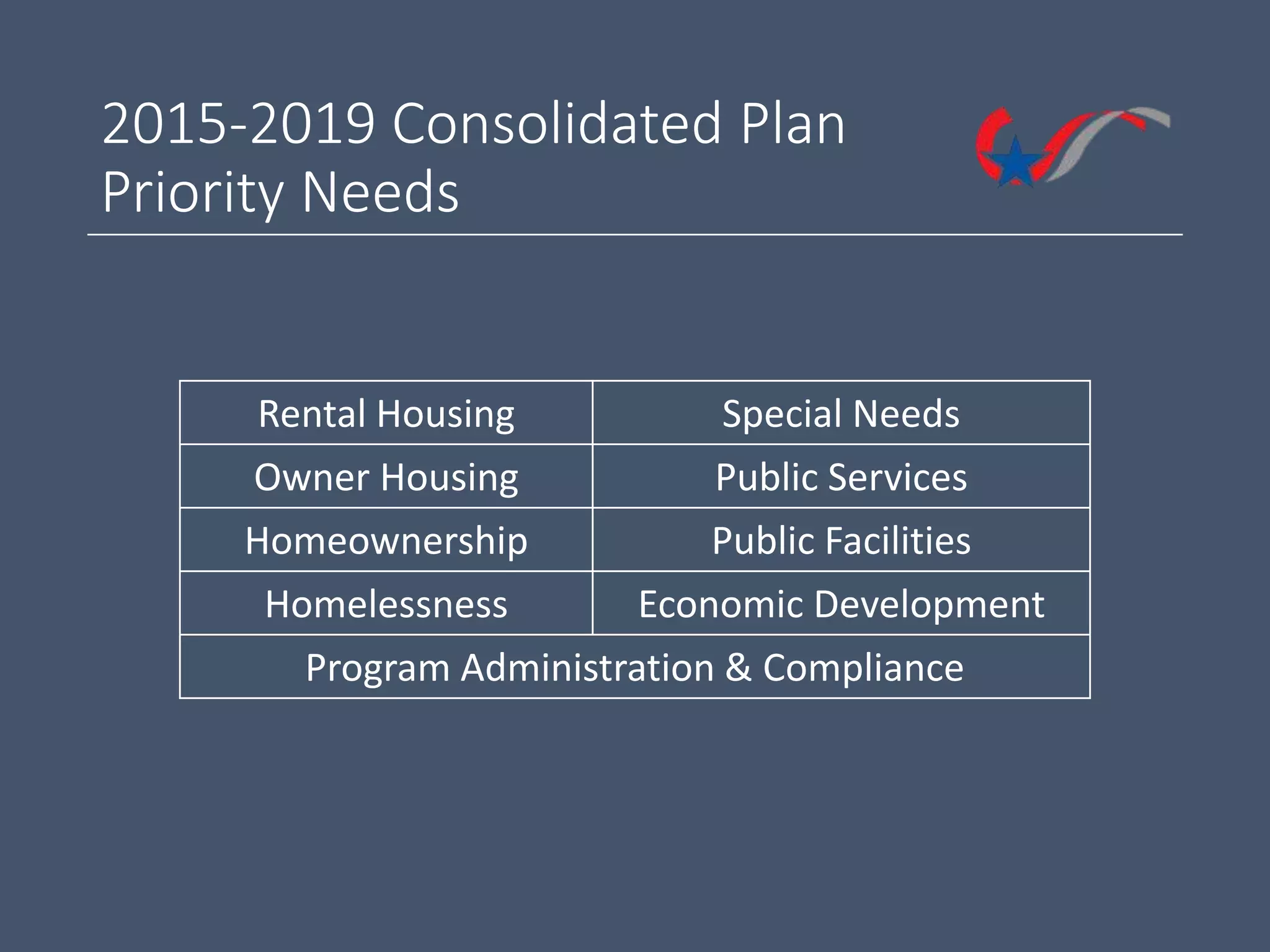 2015-2019 Consolidated Plan
Priority Needs

| Rental Housing | Special Needs |
|---|---|
| Owner Housing | Public Services |
| Homeownership | Public Facilities |
| Homelessness | Economic Development |
| Program Administration & Compliance | |